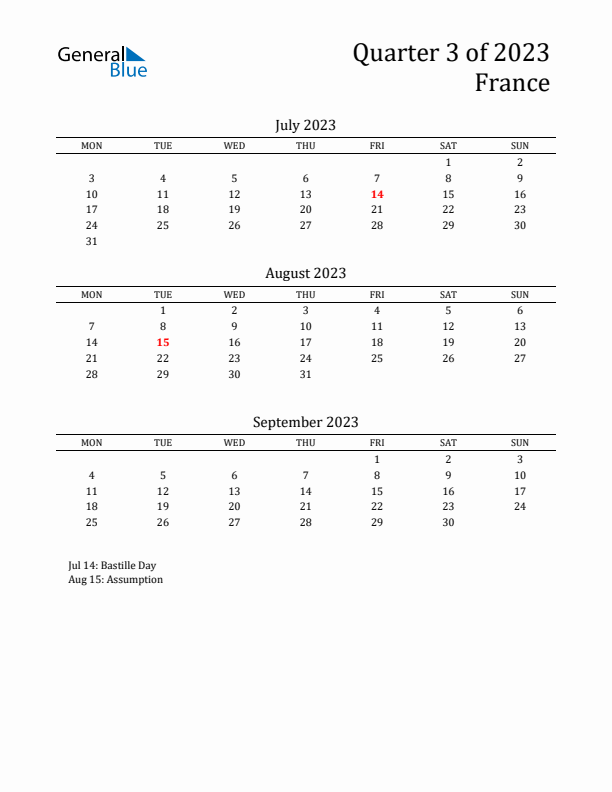 General Blue

Quarter 3 of 2023
France

July 2023

| MON | TUE | WED | THU | FRI | SAT | SUN |
|---|---|---|---|---|---|---|
| | | | | | 1 | 2 |
| 3 | 4 | 5 | 6 | 7 | 8 | 9 |
| 10 | 11 | 12 | 13 | 14 | 15 | 16 |
| 17 | 18 | 19 | 20 | 21 | 22 | 23 |
| 24 | 25 | 26 | 27 | 28 | 29 | 30 |
| 31 | | | | | | |

August 2023

| MON | TUE | WED | THU | FRI | SAT | SUN |
|---|---|---|---|---|---|---|
| | 1 | 2 | 3 | 4 | 5 | 6 |
| 7 | 8 | 9 | 10 | 11 | 12 | 13 |
| 14 | 15 | 16 | 17 | 18 | 19 | 20 |
| 21 | 22 | 23 | 24 | 25 | 26 | 27 |
| 28 | 29 | 30 | 31 | | | |

September 2023

| MON | TUE | WED | THU | FRI | SAT | SUN |
|---|---|---|---|---|---|---|
| | | | | 1 | 2 | 3 |
| 4 | 5 | 6 | 7 | 8 | 9 | 10 |
| 11 | 12 | 13 | 14 | 15 | 16 | 17 |
| 18 | 19 | 20 | 21 | 22 | 23 | 24 |
| 25 | 26 | 27 | 28 | 29 | 30 | |

Jul 14: Bastille Day
Aug 15: Assumption